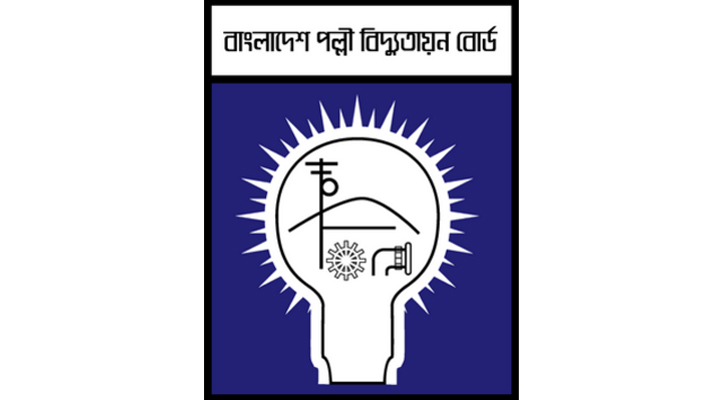 বাংলাদেশ পল্লী বিদ্যুতায়ন বোর্ড